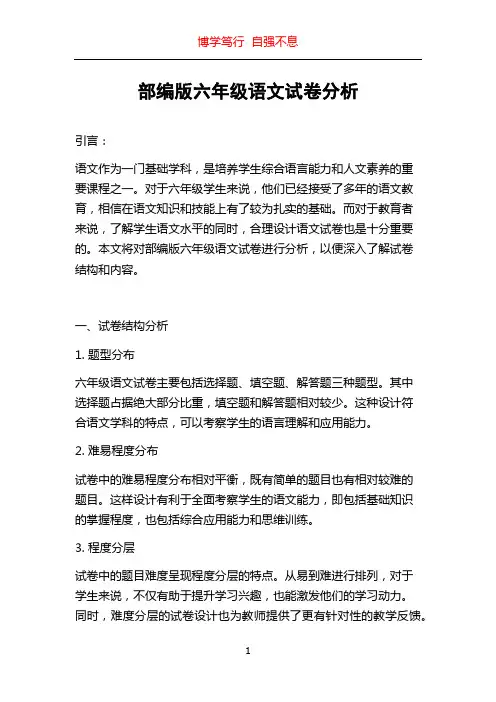 博学笃行 自强不息

部编版六年级语文试卷分析

引言：

语文作为一门基础学科，是培养学生综合语言能力和人文素养的重要课程之一。对于六年级学生来说，他们已经接受了多年的语文教育，相信在语文知识和技能上有了较为扎实的基础。而对于教育者来说，了解学生语文水平的同时，合理设计语文试卷也是十分重要的。本文将对部编版六年级语文试卷进行分析，以便深入了解试卷结构和内容。

一、试卷结构分析

1. 题型分布

六年级语文试卷主要包括选择题、填空题、解答题三种题型。其中选择题占据绝大部分比重，填空题和解答题相对较少。这种设计符合语文学科的特点，可以考察学生的语言理解和应用能力。

2. 难易程度分布

试卷中的难易程度分布相对平衡，既有简单的题目也有相对较难的题目。这样设计有利于全面考察学生的语文能力，即包括基础知识的掌握程度，也包括综合应用能力和思维训练。

3. 程度分层

试卷中的题目难度呈现程度分层的特点。从易到难进行排列，对于学生来说，不仅有助于提升学习兴趣，也能激发他们的学习动力。同时，难度分层的试卷设计也为教师提供了更有针对性的教学反馈。

1